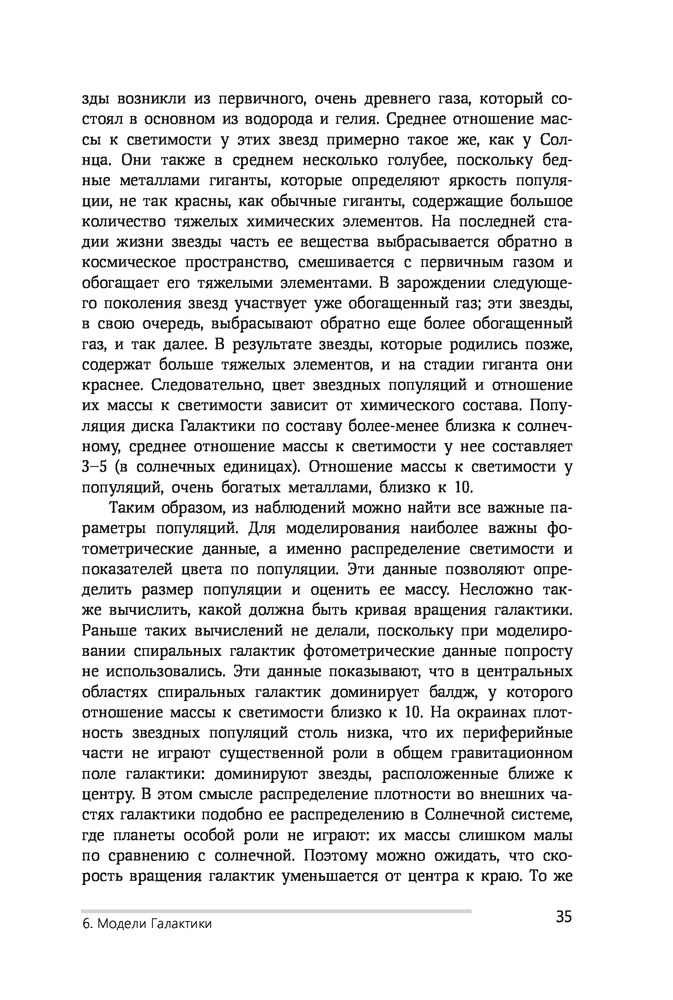 зды возникли из первичного, очень древнего газа, который состоял в основном из водорода и гелия. Среднее отношение массы к светимости у этих звезд примерно такое же, как у Солнца. Они также в среднем несколько голубее, поскольку бедные металлами гиганты, которые определяют яркость популяции, не так красны, как обычные гиганты, содержащие большое количество тяжелых химических элементов. На последней стадии жизни звезды часть ее вещества выбрасывается обратно в космическое пространство, смешивается с первичным газом и обогащает его тяжелыми элементами. В зарождении следующего поколения звезд участвует уже обогащенный газ; эти звезды, в свою очередь, выбрасывают обратно еще более обогащенный газ, и так далее. В результате звезды, которые родились позже, содержат больше тяжелых элементов, и на стадии гиганта они краснее. Следовательно, цвет звездных популяций и отношение их массы к светимости зависит от химического состава. Популяция диска Галактики по составу более-менее близка к солнечному, среднее отношение массы к светимости у нее составляет 3–5 (в солнечных единицах). Отношение массы к светимости у популяций, очень богатых металлами, близко к 10.

Таким образом, из наблюдений можно найти все важные параметры популяций. Для моделирования наиболее важны фотометрические данные, а именно распределение светимости и показателей цвета по популяции. Эти данные позволяют определить размер популяции и оценить ее массу. Несложно также вычислить, какой должна быть кривая вращения галактики. Раньше таких вычислений не делали, поскольку при моделировании спиральных галактик фотометрические данные попросту не использовались. Эти данные показывают, что в центральных областях спиральных галактик доминирует балдж, у которого отношение массы к светимости близко к 10. На окраинах плотность звездных популяций столь низка, что их периферийные части не играют существенной роли в общем гравитационном поле галактики: доминируют звезды, расположенные ближе к центру. В этом смысле распределение плотности во внешних частях галактики подобно ее распределению в Солнечной системе, где планеты особой роли не играют: их массы слишком малы по сравнению с солнечной. Поэтому можно ожидать, что скорость вращения галактик уменьшается от центра к краю. То же

6. Модели Галактики

35